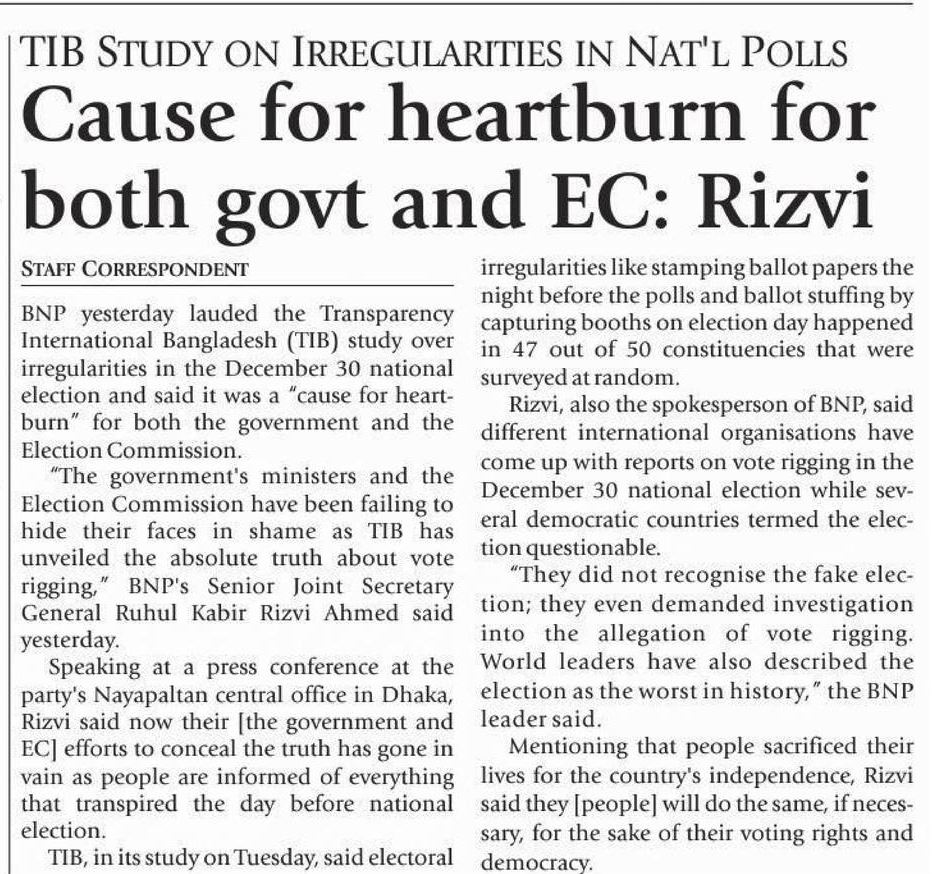 TIB STUDY ON IRREGULARITIES IN NAT'L POLLS

Cause for heartburn for both govt and EC: Rizvi

STAFF CORRESPONDENT

BNP yesterday lauded the Transparency International Bangladesh (TIB) study over irregularities in the December 30 national election and said it was a "cause for heartburn" for both the government and the Election Commission.

"The government's ministers and the Election Commission have been failing to hide their faces in shame as TIB has unveiled the absolute truth about vote rigging," BNP's Senior Joint Secretary General Ruhul Kabir Rizvi Ahmed said yesterday.

Speaking at a press conference at the party's Nayapaltan central office in Dhaka, Rizvi said now their [the government and EC] efforts to conceal the truth has gone in vain as people are informed of everything that transpired the day before national election.

TIB, in its study on Tuesday, said electoral irregularities like stamping ballot papers the night before the polls and ballot stuffing by capturing booths on election day happened in 47 out of 50 constituencies that were surveyed at random.

Rizvi, also the spokesperson of BNP, said different international organisations have come up with reports on vote rigging in the December 30 national election while several democratic countries termed the election questionable.

"They did not recognise the fake election; they even demanded investigation into the allegation of vote rigging. World leaders have also described the election as the worst in history," the BNP leader said.

Mentioning that people sacrificed their lives for the country's independence, Rizvi said they [people] will do the same, if necessary, for the sake of their voting rights and democracy.